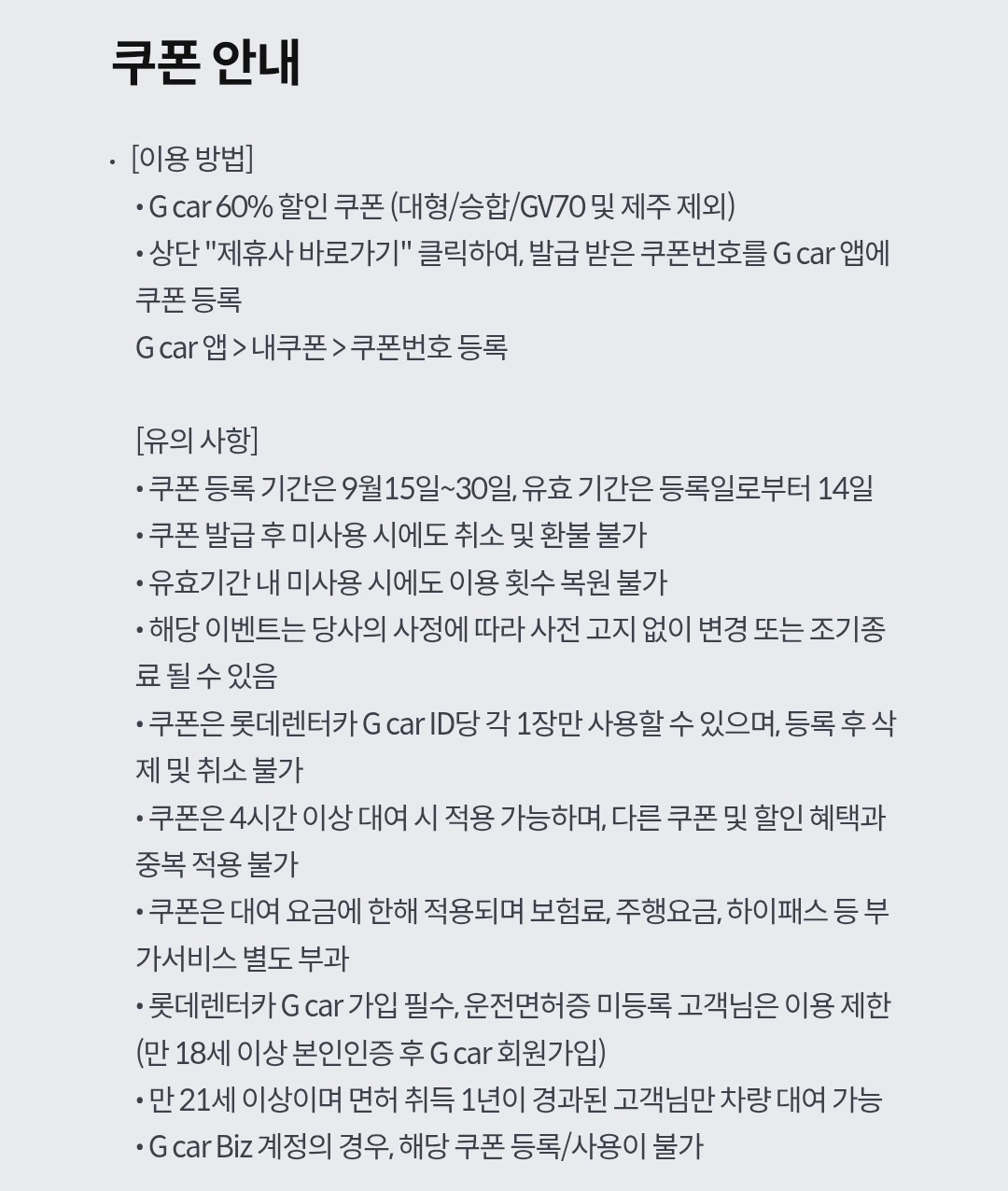 쿠폰 안내

· [이용 방법]
• G car 60% 할인 쿠폰 (대형/승합/GV70 및 제주 제외)
• 상단 "제휴사 바로가기" 클릭하여, 발급 받은 쿠폰번호를 G car 앱에 쿠폰 등록
G car 앱 > 내쿠폰 > 쿠폰번호 등록

[유의 사항]
• 쿠폰 등록 기간은 9월15일~30일, 유효 기간은 등록일로부터 14일
• 쿠폰 발급 후 미사용 시에도 취소 및 환불 불가
• 유효기간 내 미사용 시에도 이용 횟수 복원 불가
• 해당 이벤트는 당사의 사정에 따라 사전 고지 없이 변경 또는 조기종료 될 수 있음
• 쿠폰은 롯데렌터카 G car ID당 각 1장만 사용할 수 있으며, 등록 후 삭제 및 취소 불가
• 쿠폰은 4시간 이상 대여 시 적용 가능하며, 다른 쿠폰 및 할인 혜택과 중복 적용 불가
• 쿠폰은 대여 요금에 한해 적용되며 보험료, 주행요금, 하이패스 등 부가서비스 별도 부과
• 롯데렌터카 G car 가입 필수, 운전면허증 미등록 고객님은 이용 제한 (만 18세 이상 본인인증 후 G car 회원가입)
• 만 21세 이상이며 면허 취득 1년이 경과된 고객님만 차량 대여 가능
• G car Biz 계정의 경우, 해당 쿠폰 등록/사용이 불가